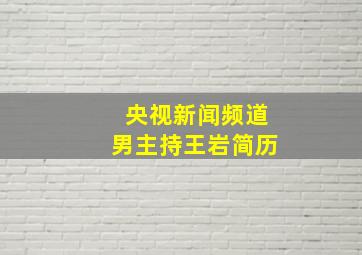 央视新闻频道
男主持王岩简历